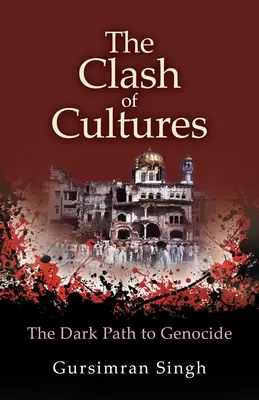 The Clash of Cultures

The Dark Path to Genocide

Gursimran Singh